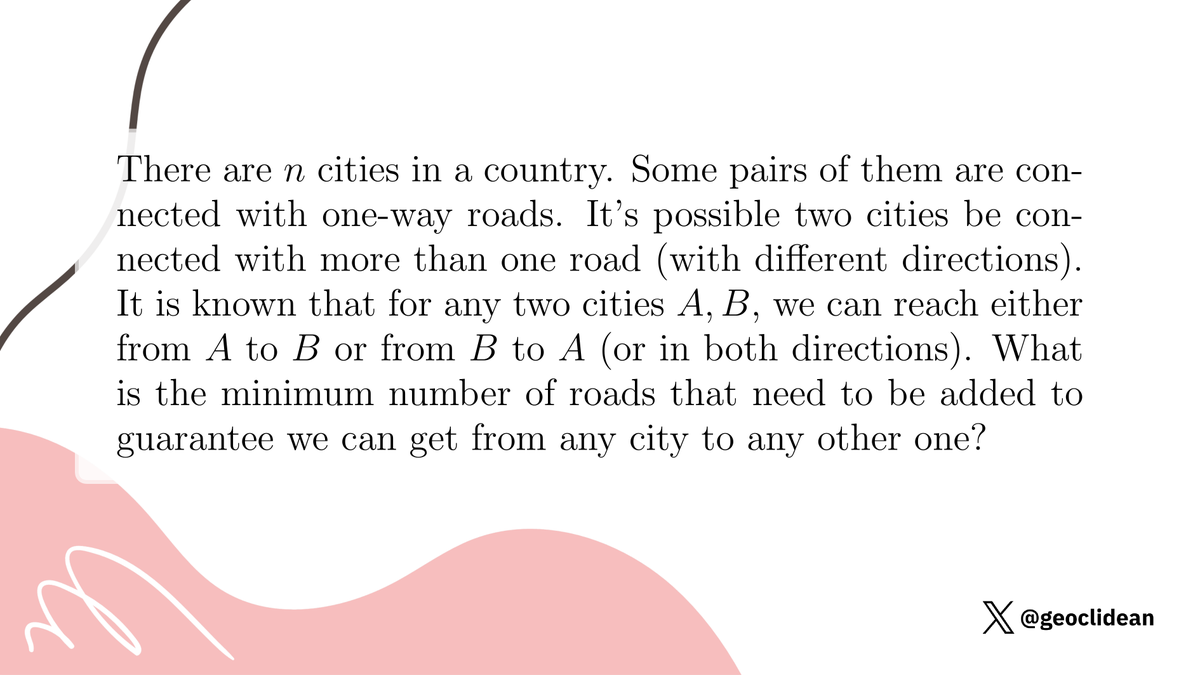 There are $n$ cities in a country. Some pairs of them are connected with one-way roads. It's possible two cities be connected with more than one road (with different directions). It is known that for any two cities $A, B$, we can reach either from $A$ to $B$ or from $B$ to $A$ (or in both directions). What is the minimum number of roads that need to be added to guarantee we can get from any city to any other one?

@geoclidean